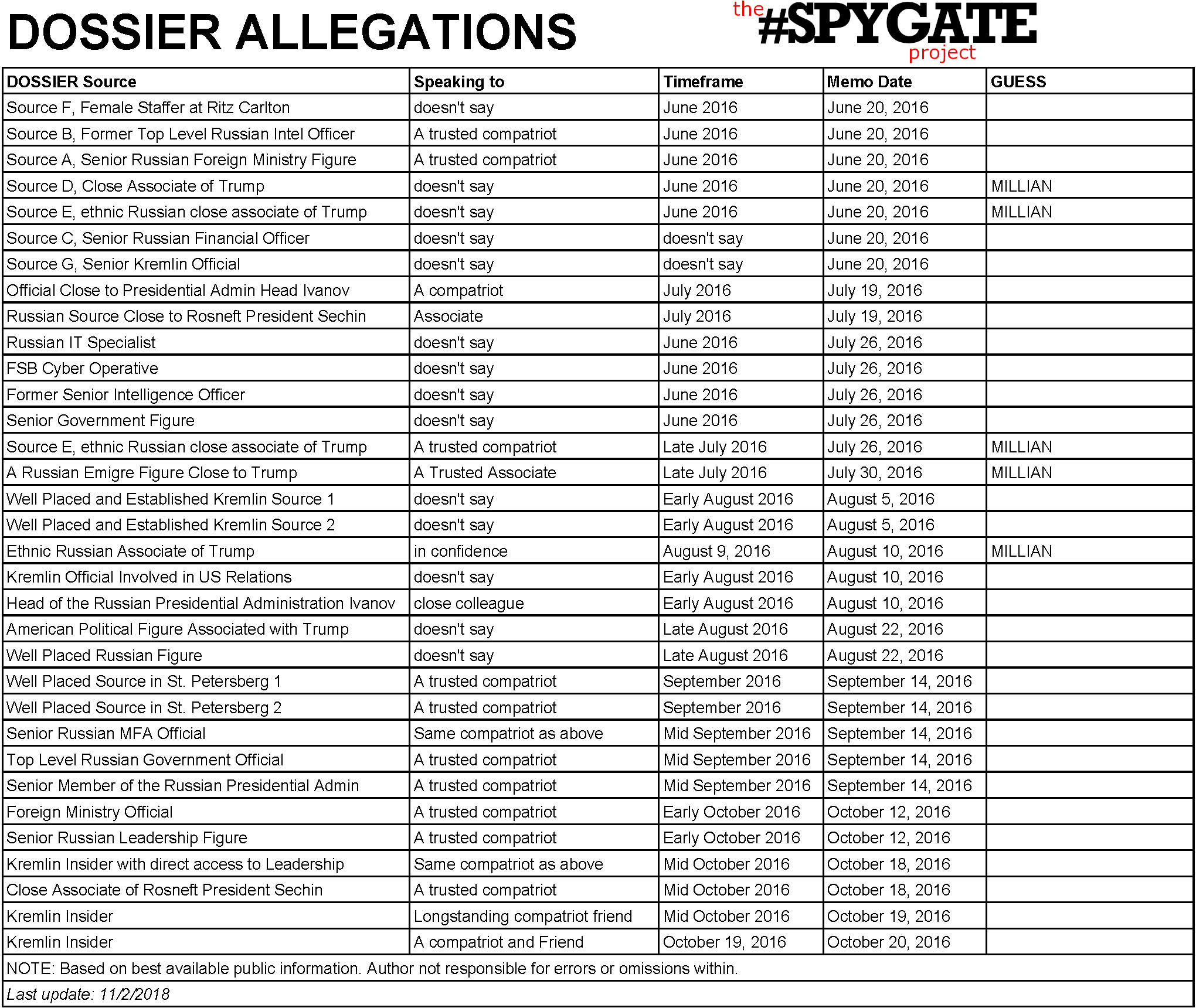 DOSSIER ALLEGATIONS

the #SPYGATE project

| DOSSIER Source | Speaking to | Timeframe | Memo Date | GUESS |
|---|---|---|---|---|
| Source F, Female Staffer at Ritz Carlton | doesn't say | June 2016 | June 20, 2016 | |
| Source B, Former Top Level Russian Intel Officer | A trusted compatriot | June 2016 | June 20, 2016 | |
| Source A, Senior Russian Foreign Ministry Figure | A trusted compatriot | June 2016 | June 20, 2016 | |
| Source D, Close Associate of Trump | doesn't say | June 2016 | June 20, 2016 | MILLIAN |
| Source E, ethnic Russian close associate of Trump | doesn't say | June 2016 | June 20, 2016 | MILLIAN |
| Source C, Senior Russian Financial Officer | doesn't say | doesn't say | June 20, 2016 | |
| Source G, Senior Kremlin Official | doesn't say | doesn't say | June 20, 2016 | |
| Official Close to Presidential Admin Head Ivanov | A compatriot | July 2016 | July 19, 2016 | |
| Russian Source Close to Rosneft President Sechin | Associate | July 2016 | July 19, 2016 | |
| Russian IT Specialist | doesn't say | June 2016 | July 26, 2016 | |
| FSB Cyber Operative | doesn't say | June 2016 | July 26, 2016 | |
| Former Senior Intelligence Officer | doesn't say | June 2016 | July 26, 2016 | |
| Senior Government Figure | doesn't say | June 2016 | July 26, 2016 | |
| Source E, ethnic Russian close associate of Trump | A trusted compatriot | Late July 2016 | July 26, 2016 | MILLIAN |
| A Russian Emigre Figure Close to Trump | A Trusted Associate | Late July 2016 | July 30, 2016 | MILLIAN |
| Well Placed and Established Kremlin Source 1 | doesn't say | Early August 2016 | August 5, 2016 | |
| Well Placed and Established Kremlin Source 2 | doesn't say | Early August 2016 | August 5, 2016 | |
| Ethnic Russian Associate of Trump | in confidence | August 9, 2016 | August 10, 2016 | MILLIAN |
| Kremlin Official Involved in US Relations | doesn't say | Early August 2016 | August 10, 2016 | |
| Head of the Russian Presidential Administration Ivanov | close colleague | Early August 2016 | August 10, 2016 | |
| American Political Figure Associated with Trump | doesn't say | Late August 2016 | August 22, 2016 | |
| Well Placed Russian Figure | doesn't say | Late August 2016 | August 22, 2016 | |
| Well Placed Source in St. Petersberg 1 | A trusted compatriot | September 2016 | September 14, 2016 | |
| Well Placed Source in St. Petersberg 2 | A trusted compatriot | September 2016 | September 14, 2016 | |
| Senior Russian MFA Official | Same compatriot as above | Mid September 2016 | September 14, 2016 | |
| Top Level Russian Government Official | A trusted compatriot | Mid September 2016 | September 14, 2016 | |
| Senior Member of the Russian Presidential Admin | A trusted compatriot | Mid September 2016 | September 14, 2016 | |
| Foreign Ministry Official | A trusted compatriot | Early October 2016 | October 12, 2016 | |
| Senior Russian Leadership Figure | A trusted compatriot | Early October 2016 | October 12, 2016 | |
| Kremlin Insider with direct access to Leadership | Same compatriot as above | Mid October 2016 | October 18, 2016 | |
| Close Associate of Rosneft President Sechin | A trusted compatriot | Mid October 2016 | October 18, 2016 | |
| Kremlin Insider | Longstanding compatriot friend | Mid October 2016 | October 19, 2016 | |
| Kremlin Insider | A compatriot and Friend | October 19, 2016 | October 20, 2016 | |

NOTE: Based on best available public information. Author not responsible for errors or omissions within.

Last update: 11/2/2018